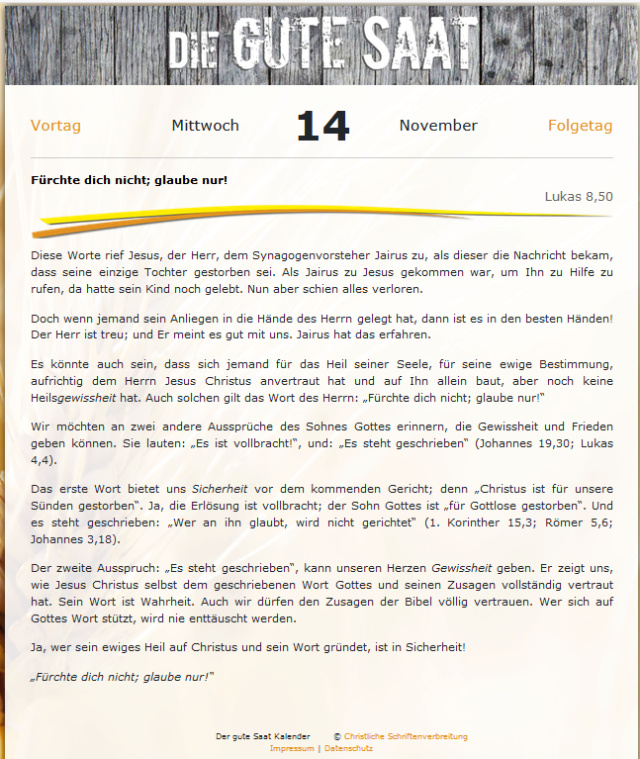 DIE GUTE SAAT

Vortag Mittwoch 14 November Folgetag

Fürchte dich nicht; glaube nur!

Lukas 8,50

Diese Worte rief Jesus, der Herr, dem Synagogenvorsteher Jairus zu, als dieser die Nachricht bekam, dass seine einzige Tochter gestorben sei. Als Jairus zu Jesus gekommen war, um Ihn zu Hilfe zu rufen, da hatte sein Kind noch gelebt. Nun aber schien alles verloren.

Doch wenn jemand sein Anliegen in die Hände des Herrn gelegt hat, dann ist es in den besten Händen! Der Herr ist treu; und Er meint es gut mit uns. Jairus hat das erfahren.

Es könnte auch sein, dass sich jemand für das Heil seiner Seele, für seine ewige Bestimmung, aufrichtig dem Herrn Jesus Christus anvertraut hat und auf Ihn allein baut, aber noch keine Heilsgewissheit hat. Auch solchen gilt das Wort des Herrn: „Fürchte dich nicht; glaube nur!"

Wir möchten an zwei andere Aussprüche des Sohnes Gottes erinnern, die Gewissheit und Frieden geben können. Sie lauten: „Es ist vollbracht!", und: „Es steht geschrieben" (Johannes 19,30; Lukas 4,4).

Das erste Wort bietet uns Sicherheit vor dem kommenden Gericht; denn „Christus ist für unsere Sünden gestorben". Ja, die Erlösung ist vollbracht; der Sohn Gottes ist „für Gottlose gestorben". Und es steht geschrieben: „Wer an ihn glaubt, wird nicht gerichtet" (1. Korinther 15,3; Römer 5,6; Johannes 3,18).

Der zweite Ausspruch: „Es steht geschrieben", kann unseren Herzen Gewissheit geben. Er zeigt uns, wie Jesus Christus selbst dem geschriebenen Wort Gottes und seinen Zusagen vollständig vertraut hat. Sein Wort ist Wahrheit. Auch wir dürfen den Zusagen der Bibel völlig vertrauen. Wer sich auf Gottes Wort stützt, wird nie enttäuscht werden.

Ja, wer sein ewiges Heil auf Christus und sein Wort gründet, ist in Sicherheit!

„Fürchte dich nicht; glaube nur!"

Der gute Saat Kalender © Christliche Schriftenverbreitung
Impressum | Datenschutz